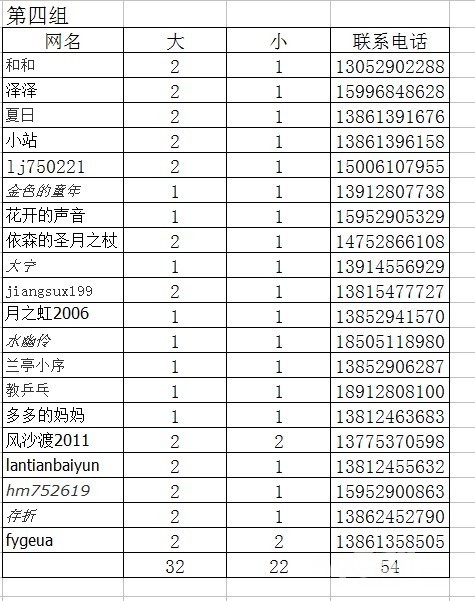 第四组

| 网名 | 大 | 小 | 联系电话 |
|---|---|---|---|
| 和和 | 2 | 1 | 13052902288 |
| 泽泽 | 2 | 1 | 15996848628 |
| 夏日 | 2 | 1 | 13861391676 |
| 小站 | 2 | 1 | 13861396158 |
| lj750221 | 2 | 1 | 15006107955 |
| 金色的童年 | 1 | 1 | 13912807738 |
| 花开的声音 | 1 | 1 | 15952905329 |
| 依森的圣月之杖 | 2 | 1 | 14752866108 |
| 大宁 | 1 | 1 | 13914556929 |
| jiangsux199 | 2 | 1 | 13815477727 |
| 月之虹2006 | 1 | 1 | 13852941570 |
| 水幽伶 | 1 | 1 | 18505118980 |
| 兰亭小序 | 1 | 1 | 13852906287 |
| 教乒乓 | 1 | 1 | 18912808100 |
| 多多的妈妈 | 1 | 1 | 13812463683 |
| 风沙渡2011 | 2 | 2 | 13775370598 |
| lantianbaiyun | 2 | 1 | 13812455632 |
| hm752619 | 2 | 1 | 15952900863 |
| 存折 | 2 | 1 | 13862452790 |
| fygeua | 2 | 2 | 13861358505 |
| | 32 | 22 | 54 |